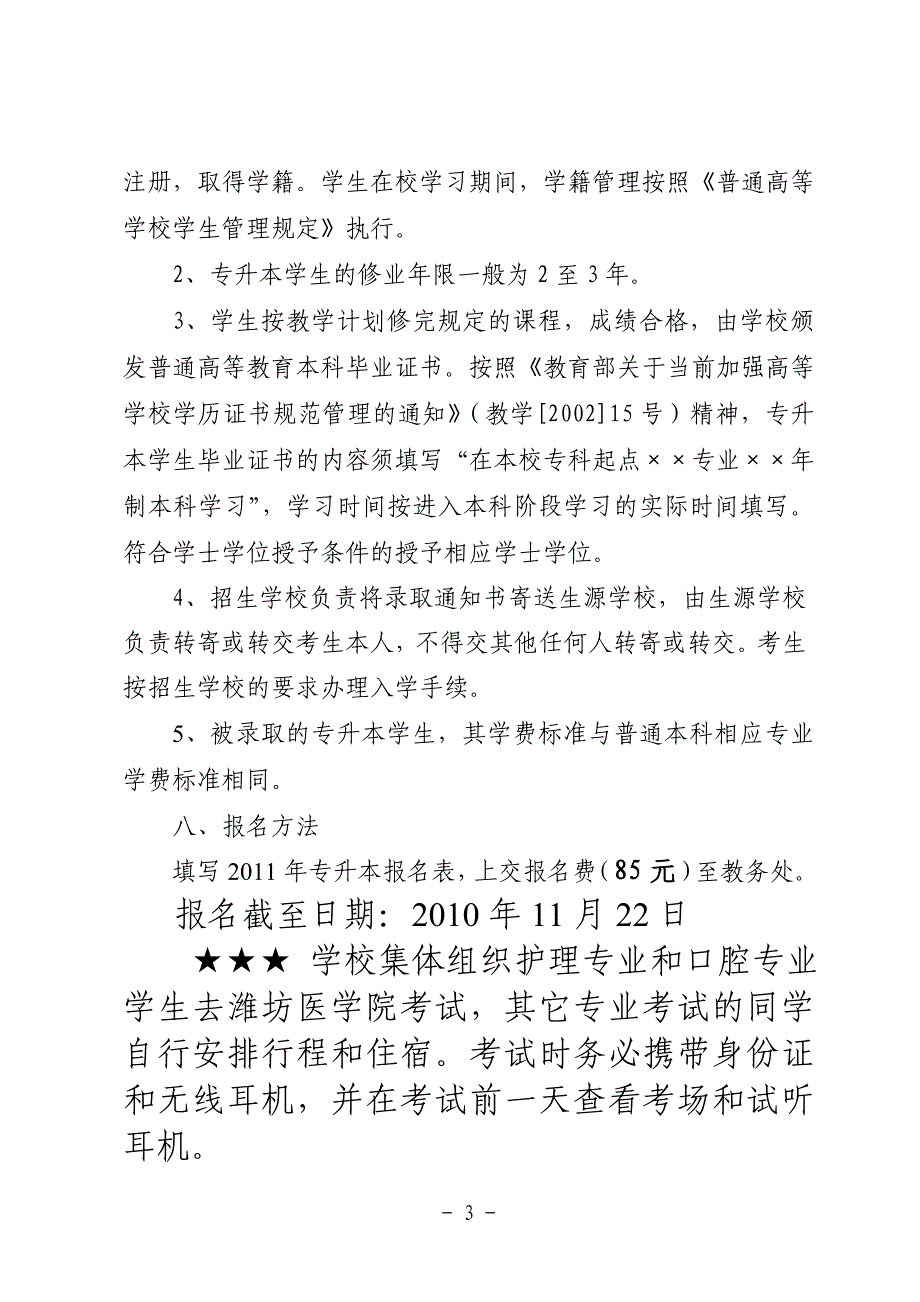 注册，取得学籍。学生在校学习期间，学籍管理按照《普通高等学校学生管理规定》执行。

2、专升本学生的修业年限一般为 2 至 3 年。

3、学生按教学计划修完规定的课程，成绩合格，由学校颁发普通高等教育本科毕业证书。按照《教育部关于当前加强高等学校学历证书规范管理的通知》（教学[2002]15 号）精神，专升本学生毕业证书的内容须填写“在本校专科起点××专业××年制本科学习”，学习时间按进入本科阶段学习的实际时间填写。符合学士学位授予条件的授予相应学士学位。

4、招生学校负责将录取通知书寄送生源学校，由生源学校负责转寄或转交考生本人，不得交其他任何人转寄或转交。考生按招生学校的要求办理入学手续。

5、被录取的专升本学生，其学费标准与普通本科相应专业学费标准相同。

八、报名方法

填写 2011 年专升本报名表，上交报名费（85 元）至教务处。

报名截至日期：2010 年 11 月 22 日

★★★ 学校集体组织护理专业和口腔专业学生去潍坊医学院考试，其它专业考试的同学自行安排行程和住宿。考试时务必携带身份证和无线耳机，并在考试前一天查看考场和试听耳机。

－ 3 －